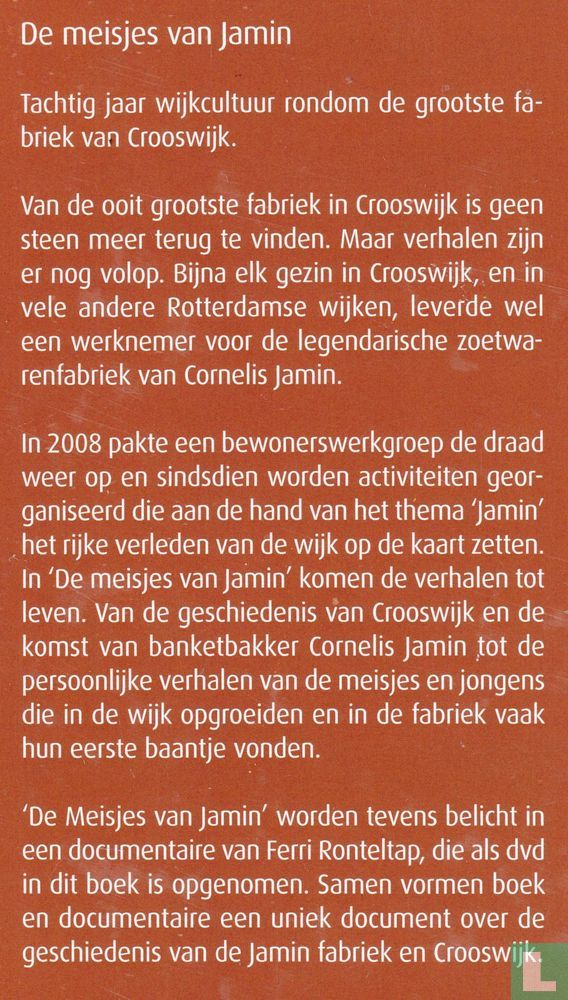 De meisjes van Jamin

Tachtig jaar wijkcultuur rondom de grootste fabriek van Crooswijk.

Van de ooit grootste fabriek in Crooswijk is geen steen meer terug te vinden. Maar verhalen zijn er nog volop. Bijna elk gezin in Crooswijk, en in vele andere Rotterdamse wijken, leverde wel een werknemer voor de legendarische zoetwarenfabriek van Cornelis Jamin.

In 2008 pakte een bewonerswerkgroep de draad weer op en sindsdien worden activiteiten georganiseerd die aan de hand van het thema 'Jamin' het rijke verleden van de wijk op de kaart zetten. In 'De meisjes van Jamin' komen de verhalen tot leven. Van de geschiedenis van Crooswijk en de komst van banketbakker Cornelis Jamin tot de persoonlijke verhalen van de meisjes en jongens die in de wijk opgroeiden en in de fabriek vaak hun eerste baantje vonden.

'De Meisjes van Jamin' worden tevens belicht in een documentaire van Ferri Ronteltap, die als dvd in dit boek is opgenomen. Samen vormen boek en documentaire een uniek document over de geschiedenis van de Jamin fabriek en Crooswijk.